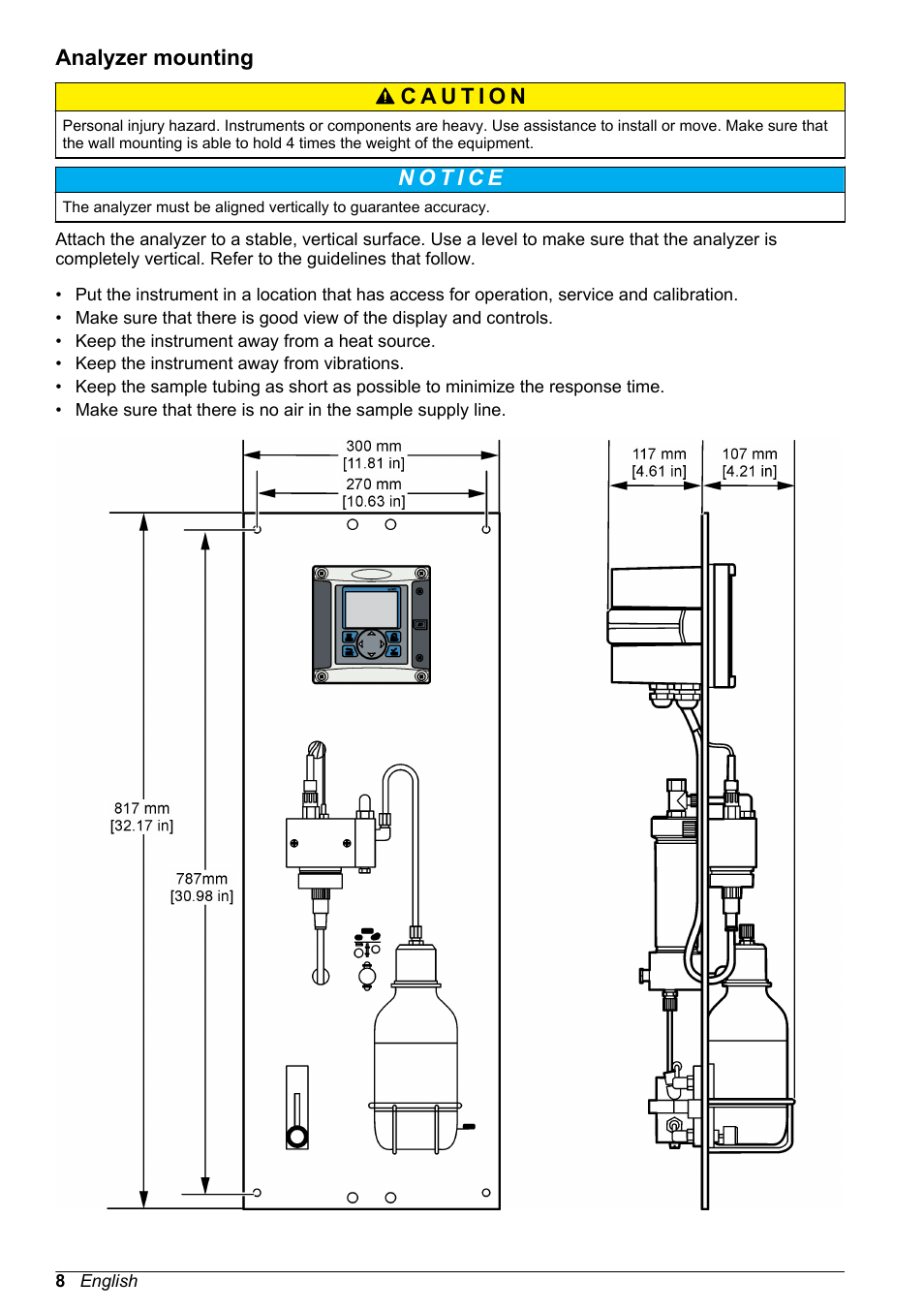 Analyzer mounting

CAUTION

Personal injury hazard. Instruments or components are heavy. Use assistance to install or move. Make sure that the wall mounting is able to hold 4 times the weight of the equipment.

NOTICE

The analyzer must be aligned vertically to guarantee accuracy.

Attach the analyzer to a stable, vertical surface. Use a level to make sure that the analyzer is completely vertical. Refer to the guidelines that follow.

• Put the instrument in a location that has access for operation, service and calibration.
• Make sure that there is good view of the display and controls.
• Keep the instrument away from a heat source.
• Keep the instrument away from vibrations.
• Keep the sample tubing as short as possible to minimize the response time.
• Make sure that there is no air in the sample supply line.

300 mm
[11.81 in]
270 mm
[10.63 in]
817 mm
[32.17 in]
787mm
[30.98 in]
117 mm
[4.61 in]
107 mm
[4.21 in]

8 English